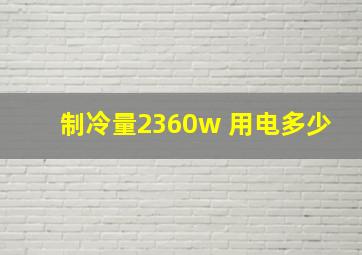 制冷量2360w 用电多少